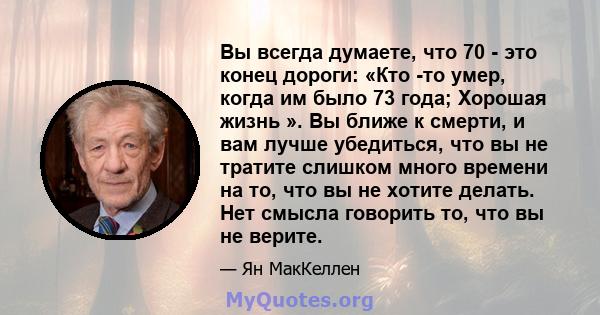 Вы всегда думаете, что 70 - это конец дороги: «Кто -то умер, когда им было 73 года; Хорошая жизнь ». Вы ближе к смерти, и вам лучше убедиться, что вы не тратите слишком много времени на то, что вы не хотите делать. Нет смысла говорить то, что вы не верите.

— Ян МакКеллен

MyQuotes.org